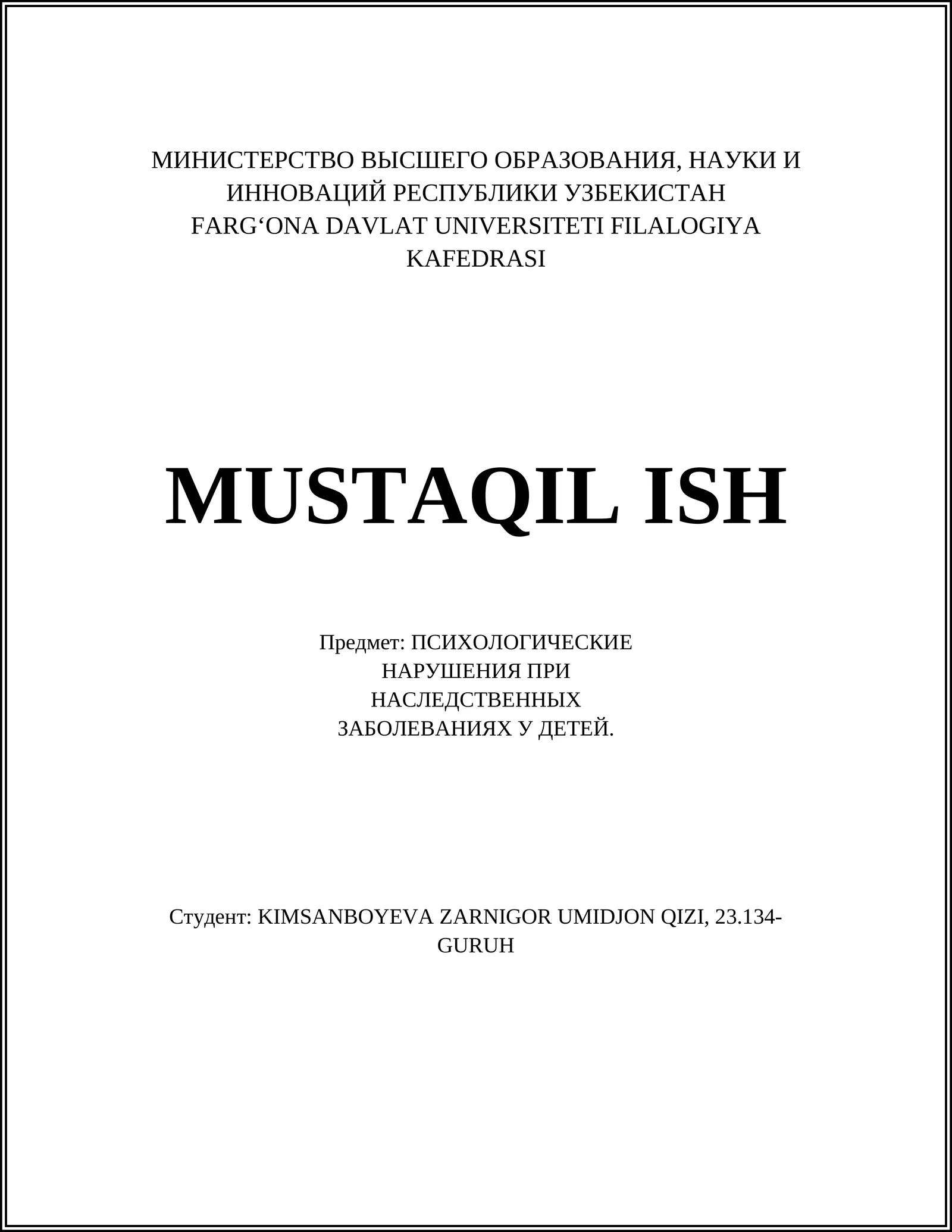 МИНИСТЕРСТВО ВЫСШЕГО ОБРАЗОВАНИЯ, НАУКИ И ИННОВАЦИЙ РЕСПУБЛИКИ УЗБЕКИСТАН
FARG‘ONA DAVLAT UNIVERSITETI FILALOGIYA KAFEDRASI

MUSTAQIL ISH

Предмет: ПСИХОЛОГИЧЕСКИЕ НАРУШЕНИЯ ПРИ НАСЛЕДСТВЕННЫХ ЗАБОЛЕВАНИЯХ У ДЕТЕЙ.

Студент: KIMSANBOYEVA ZARNIGOR UMIDJON QIZI, 23.134-GURUH